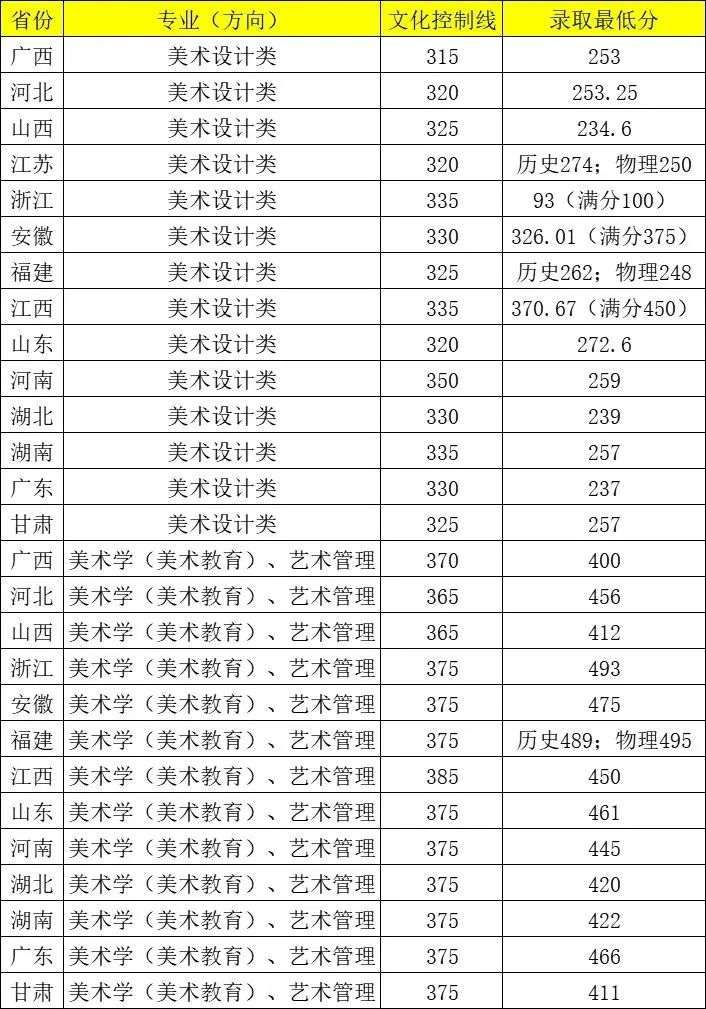 | 省份 | 专业（方向） | 文化控制线 | 录取最低分 |
|---|---|---|---|
| 广西 | 美术设计类 | 315 | 253 |
| 河北 | 美术设计类 | 320 | 253.25 |
| 山西 | 美术设计类 | 325 | 234.6 |
| 江苏 | 美术设计类 | 320 | 历史274；物理250 |
| 浙江 | 美术设计类 | 335 | 93（满分100） |
| 安徽 | 美术设计类 | 330 | 326.01（满分375） |
| 福建 | 美术设计类 | 325 | 历史262；物理248 |
| 江西 | 美术设计类 | 335 | 370.67（满分450） |
| 山东 | 美术设计类 | 320 | 272.6 |
| 河南 | 美术设计类 | 350 | 259 |
| 湖北 | 美术设计类 | 330 | 239 |
| 湖南 | 美术设计类 | 335 | 257 |
| 广东 | 美术设计类 | 330 | 237 |
| 甘肃 | 美术设计类 | 325 | 257 |
| 广西 | 美术学（美术教育）、艺术管理 | 370 | 400 |
| 河北 | 美术学（美术教育）、艺术管理 | 365 | 456 |
| 山西 | 美术学（美术教育）、艺术管理 | 365 | 412 |
| 浙江 | 美术学（美术教育）、艺术管理 | 375 | 493 |
| 安徽 | 美术学（美术教育）、艺术管理 | 375 | 475 |
| 福建 | 美术学（美术教育）、艺术管理 | 375 | 历史489；物理495 |
| 江西 | 美术学（美术教育）、艺术管理 | 385 | 450 |
| 山东 | 美术学（美术教育）、艺术管理 | 375 | 461 |
| 河南 | 美术学（美术教育）、艺术管理 | 375 | 445 |
| 湖北 | 美术学（美术教育）、艺术管理 | 375 | 420 |
| 湖南 | 美术学（美术教育）、艺术管理 | 375 | 422 |
| 广东 | 美术学（美术教育）、艺术管理 | 375 | 466 |
| 甘肃 | 美术学（美术教育）、艺术管理 | 375 | 411 |